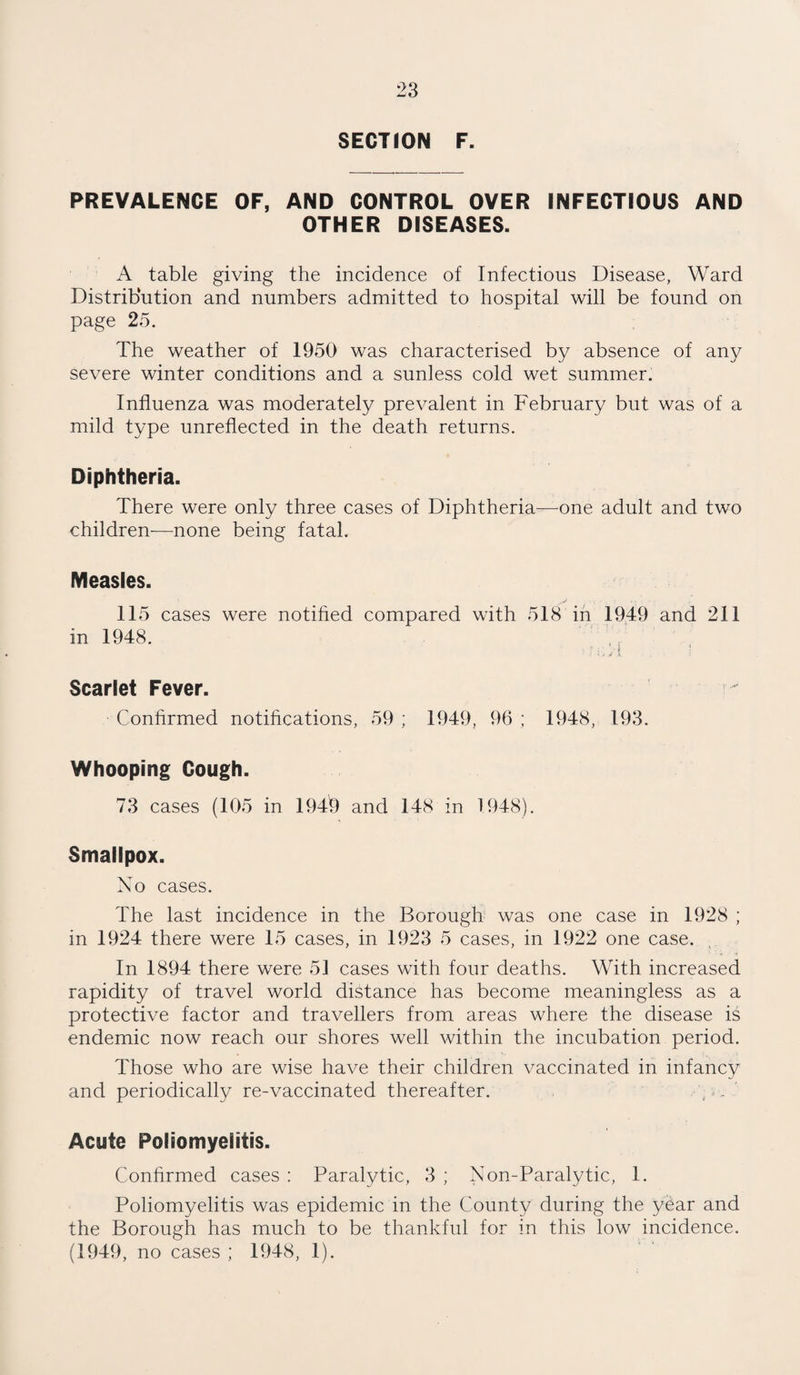 23

SECTION F.

PREVALENCE OF, AND CONTROL OVER INFECTIOUS AND OTHER DISEASES.

A table giving the incidence of Infectious Disease, Ward Distribution and numbers admitted to hospital will be found on page 25.

The weather of 1950 was characterised by absence of any severe winter conditions and a sunless cold wet summer.

Influenza was moderately prevalent in February but was of a mild type unreflected in the death returns.

Diphtheria.

There were only three cases of Diphtheria—one adult and two children—none being fatal.

Measles.

115 cases were notified compared with 518 in 1949 and 211 in 1948.

Scarlet Fever.

Confirmed notifications, 59 ; 1949, 96 ; 1948, 193.

Whooping Cough.

73 cases (105 in 1949 and 148 in 1948).

Smallpox.

No cases.

The last incidence in the Borough was one case in 1928 ; in 1924 there were 15 cases, in 1923 5 cases, in 1922 one case.

In 1894 there were 51 cases with four deaths. With increased rapidity of travel world distance has become meaningless as a protective factor and travellers from areas where the disease is endemic now reach our shores well within the incubation period. Those who are wise have their children vaccinated in infancy and periodically re-vaccinated thereafter.

Acute Poliomyelitis.

Confirmed cases : Paralytic, 3 ; Non-Paralytic, 1.

Poliomyelitis was epidemic in the County during the year and the Borough has much to be thankful for in this low incidence. (1949, no cases ; 1948, 1).